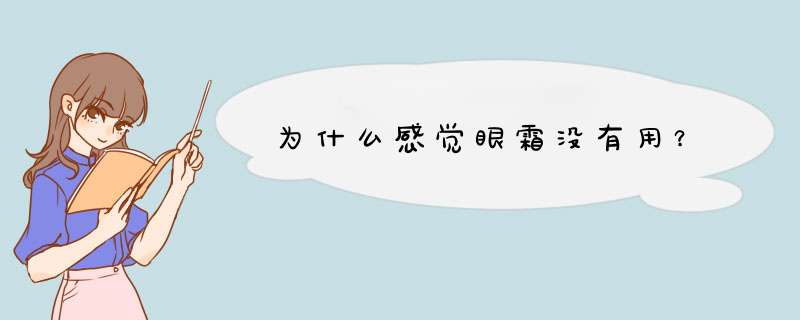 为什么感觉眼霜没有用？